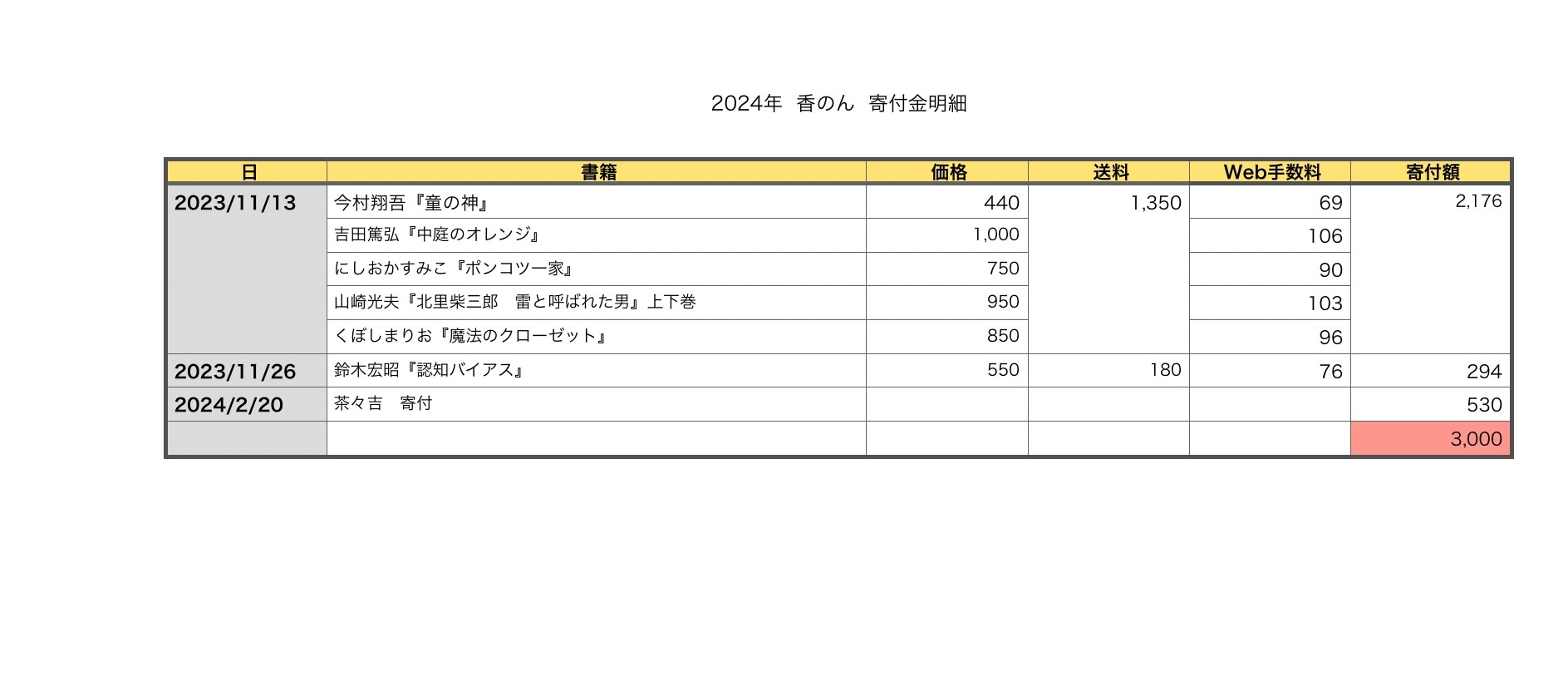 2024年 香のん 寄付金明細

| 日 | 書籍 | 価格 | 送料 | Web手数料 | 寄付額 |
|---|---|---|---|---|---|
| 2023/11/13 | 今村翔吾『童の神』 | 440 | 1,350 | 69 | 2,176 |
| | 吉田篤弘『中庭のオレンジ』 | 1,000 | | 106 | |
| | にしおかすみこ『ポンコツ一家』 | 750 | | 90 | |
| | 山崎光夫『北里柴三郎　雷と呼ばれた男』上下巻 | 950 | | 103 | |
| | くぼしまりお『魔法のクローゼット』 | 850 | | 96 | |
| 2023/11/26 | 鈴木宏昭『認知バイアス』 | 550 | 180 | 76 | 294 |
| 2024/2/20 | 茶々吉　寄付 | | | | 530 |
| | | | | | 3,000 |